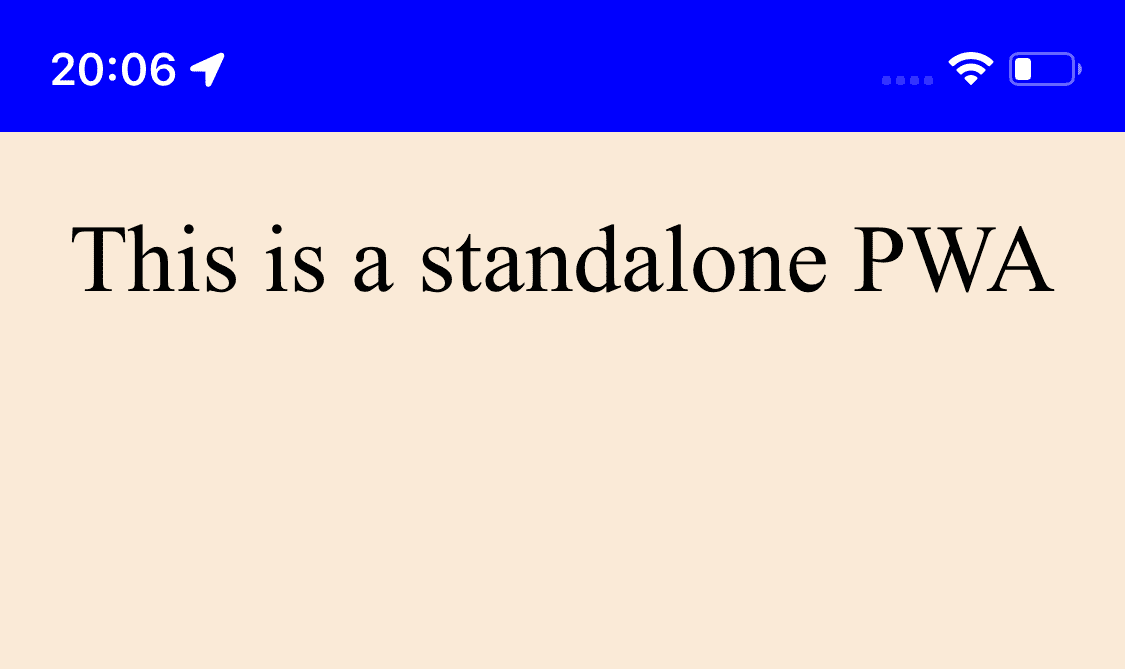 20:06

This is a standalone PWA